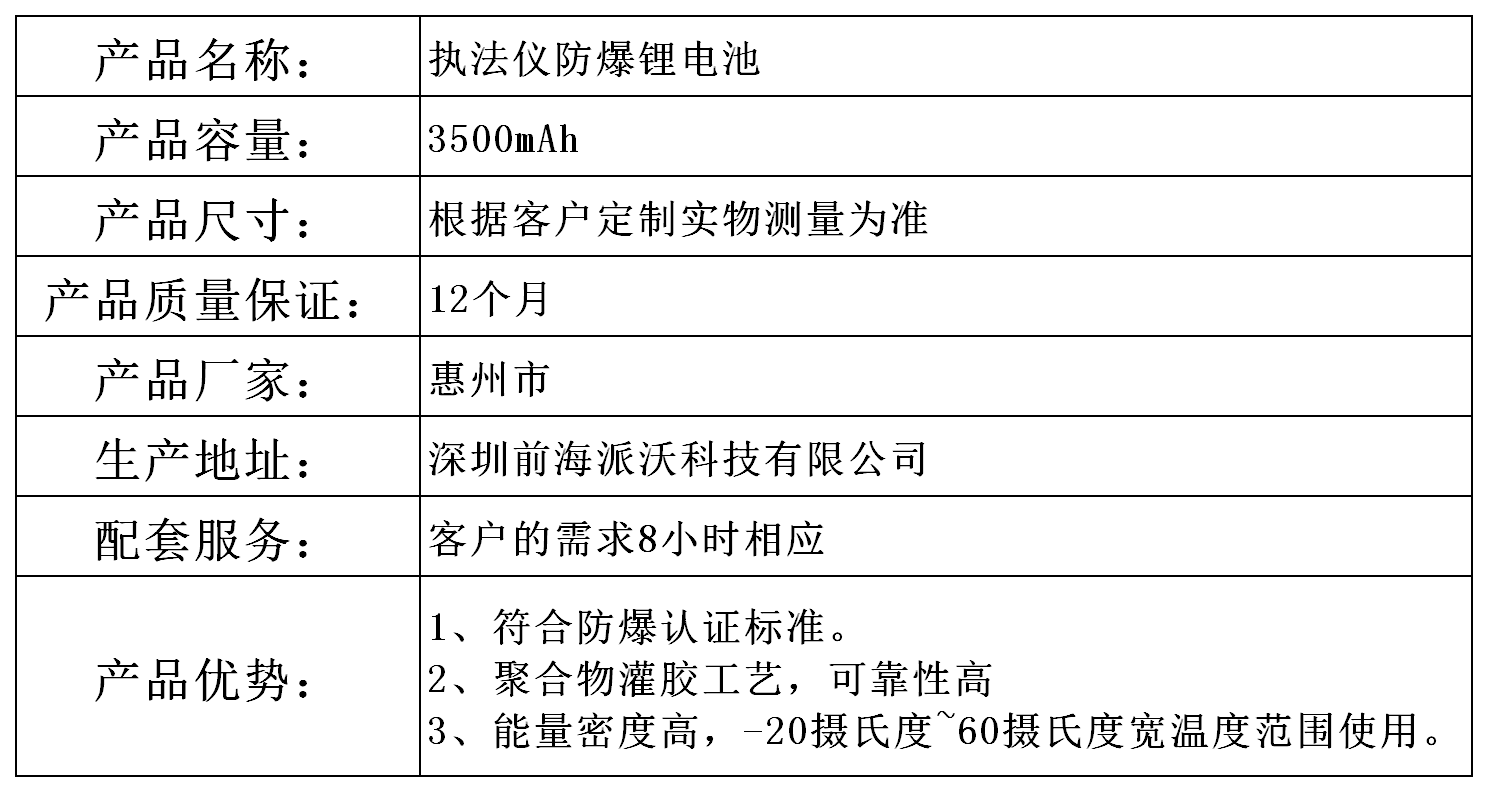 | 产品名称： | 执法仪防爆锂电池 |
|---|---|
| 产品容量： | 3500mAh |
| 产品尺寸： | 根据客户定制实物测量为准 |
| 产品质量保证： | 12个月 |
| 产品厂家： | 惠州市 |
| 生产地址： | 深圳前海派沃科技有限公司 |
| 配套服务： | 客户的需求8小时相应 |
| 产品优势： | 1、符合防爆认证标准。 2、聚合物灌胶工艺，可靠性高 3、能量密度高，-20摄氏度~60摄氏度宽温度范围使用。 |